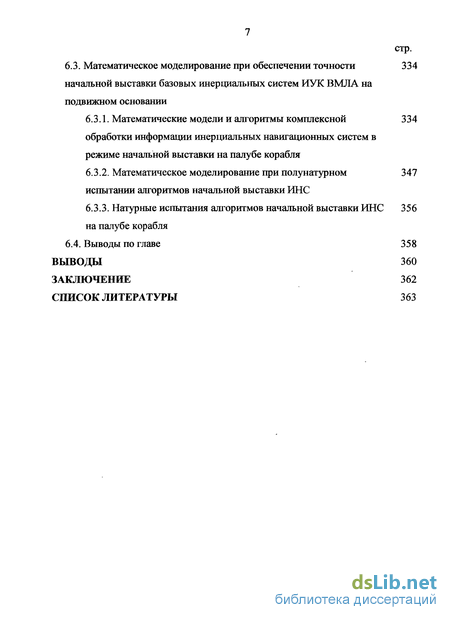 7

стр.

6.3. Математическое моделирование при обеспечении точности начальной выставки базовых инерциальных систем ИУК ВМЛА на подвижном основании 334

6.3.1. Математические модели и алгоритмы комплексной обработки информации инерциальных навигационных систем в режиме начальной выставки на палубе корабля 334

6.3.2. Математическое моделирование при полунатурном испытании алгоритмов начальной выставки ИНС 347

6.3.3. Натурные испытания алгоритмов начальной выставки ИНС на палубе корабля 356

6.4. Выводы по главе 358

ВЫВОДЫ 360

ЗАКЛЮЧЕНИЕ 362

СПИСОК ЛИТЕРАТУРЫ 363

dsLib.net
библиотека диссертаций